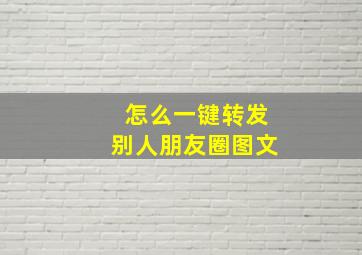 怎么一键转发
别人朋友圈图文